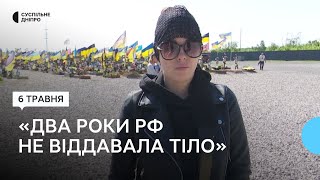 СУСПІЛЬНЕ ДНІПРО

6 ТРАВНЯ

«ДВА РОКИ РФ НЕ ВІДДАВАЛА ТІЛО»